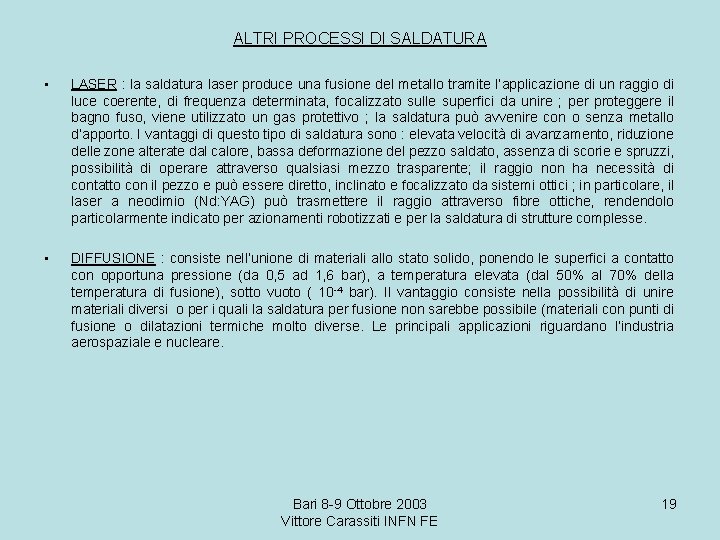 ALTRI PROCESSI DI SALDATURA

▪ LASER : la saldatura laser produce una fusione del metallo tramite l'applicazione di un raggio di luce coerente, di frequenza determinata, focalizzato sulle superfici da unire ; per proteggere il bagno fuso, viene utilizzato un gas protettivo ; la saldatura può avvenire con o senza metallo d'apporto. I vantaggi di questo tipo di saldatura sono : elevata velocità di avanzamento, riduzione delle zone alterate dal calore, bassa deformazione del pezzo saldato, assenza di scorie e spruzzi, possibilità di operare attraverso qualsiasi mezzo trasparente; il raggio non ha necessità di contatto con il pezzo e può essere diretto, inclinato e focalizzato da sistemi ottici ; in particolare, il laser a neodimio (Nd:YAG) può trasmettere il raggio attraverso fibre ottiche, rendendolo particolarmente indicato per azionamenti robotizzati e per la saldatura di strutture complesse.

▪ DIFFUSIONE : consiste nell'unione di materiali allo stato solido, ponendo le superfici a contatto con opportuna pressione (da 0,5 ad 1,6 bar), a temperatura elevata (dal 50% al 70% della temperatura di fusione), sotto vuoto ( $10^{-4}$ bar). Il vantaggio consiste nella possibilità di unire materiali diversi o per i quali la saldatura per fusione non sarebbe possibile (materiali con punti di fusione o dilatazioni termiche molto diverse. Le principali applicazioni riguardano l'industria aerospaziale e nucleare.

Bari 8-9 Ottobre 2003
Vittore Carassiti INFN FE

19